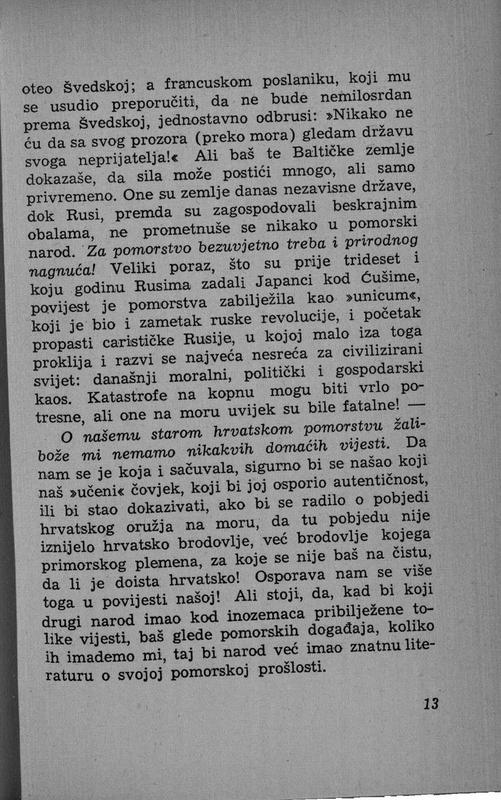 oteo Švedskoj; a francuskom poslaniku, koji mu se usudio preporučiti, da ne bude nemilosrdan prema Švedskoj, jednostavno odbrusi: »Nikako ne ću da sa svog prozora (preko mora) gledam državu svoga neprijatelja!« Ali baš te Baltičke zemlje dokazaše, da sila može postići mnogo, ali samo privremeno. One su zemlje danas nezavisne države, dok Rusi, premda su zagospodovali beskrajnim obalama, ne prometnuše se nikako u pomorski narod. Za pomorstvo bezuvjetno treba i prirodnog nagnuća! Veliki poraz, što su prije trideset i koju godinu Rusima zadali Japanci kod Ćušime, povijest je pomorstva zabilježila kao »unicum«, koji je bio i zametak ruske revolucije, i početak propasti carističke Rusije, u kojoj malo iza toga proklija i razvi se najveća nesreća za civilizirani svijet: današnji moralni, politički i gospodarski kaos. Katastrofe na kopnu mogu biti vrlo potresne, ali one na moru uvijek su bile fatalne! —

O našemu starom hrvatskom pomorstvu žalibože mi nemamo nikakvih domaćih vijesti. Da nam se je koja i sačuvala, sigurno bi se našao koji naš »učeni« čovjek, koji bi joj osporio autentičnost, ili bi stao dokazivati, ako bi se radilo o pobjedi hrvatskog oružja na moru, da tu pobjedu nije iznijelo hrvatsko brodovlje, već brodovlje kojega primorskog plemena, za koje se nije baš na čistu, da li je doista hrvatsko! Osporava nam se više toga u povijesti našoj! Ali stoji, da, kad bi koji drugi narod imao kod inozemaca pribilježene tolike vijesti, baš glede pomorskih događaja, koliko ih imademo mi, taj bi narod već imao znatnu literaturu o svojoj pomorskoj prošlosti.

13